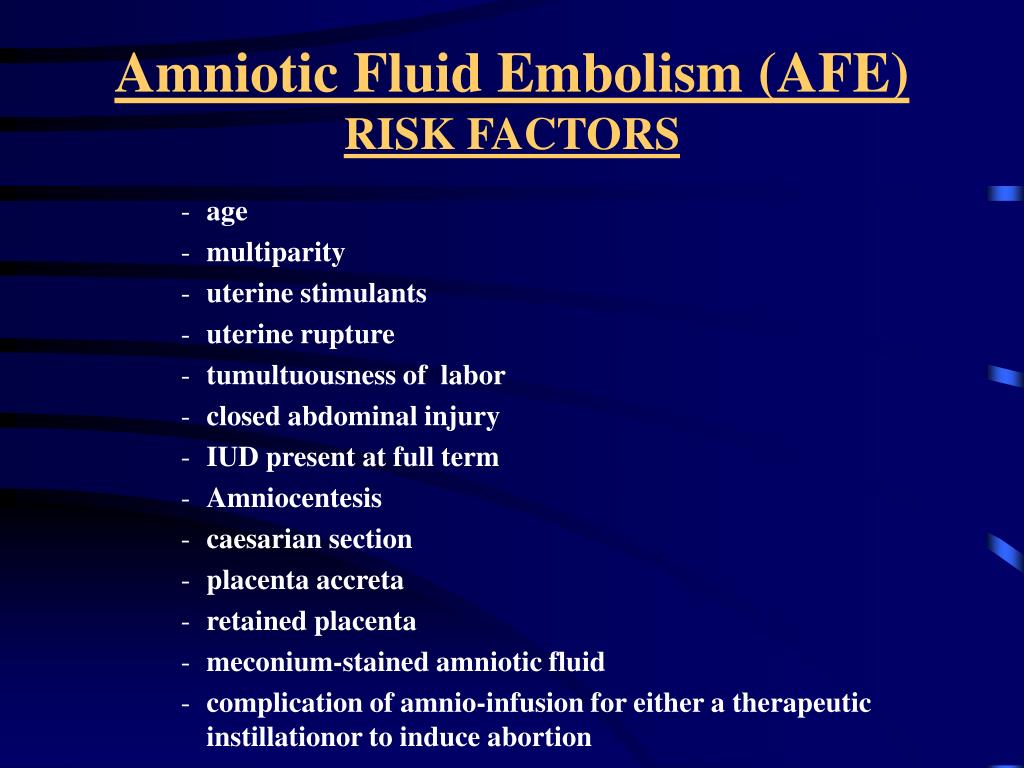 Amniotic Fluid Embolism (AFE)
RISK FACTORS

- age
- multiparity
- uterine stimulants
- uterine rupture
- tumultuousness of labor
- closed abdominal injury
- IUD present at full term
- Amniocentesis
- caesarian section
- placenta accreta
- retained placenta
- meconium-stained amniotic fluid
- complication of amnio-infusion for either a therapeutic instillationor to induce abortion